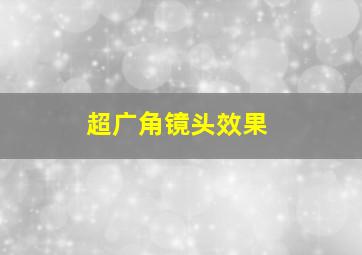 超广角镜头效果